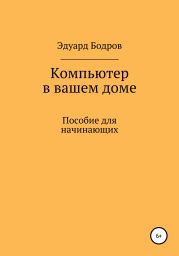 Эдуард Бодров

Компьютер в вашем доме

Пособие для начинающих

6+